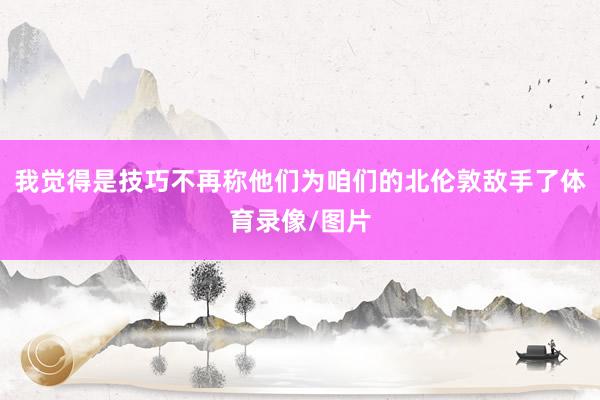 我觉得是技巧不再称他们为咱们的北伦敦敌手了体育录像/图片